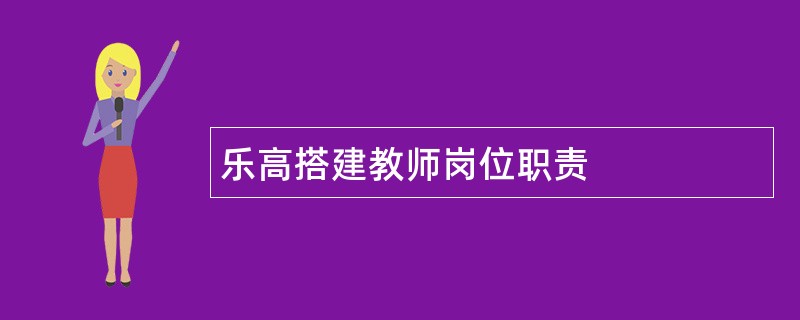 乐高搭建教师岗位职责